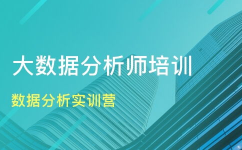 大数据分析师培训

数据分析实训营